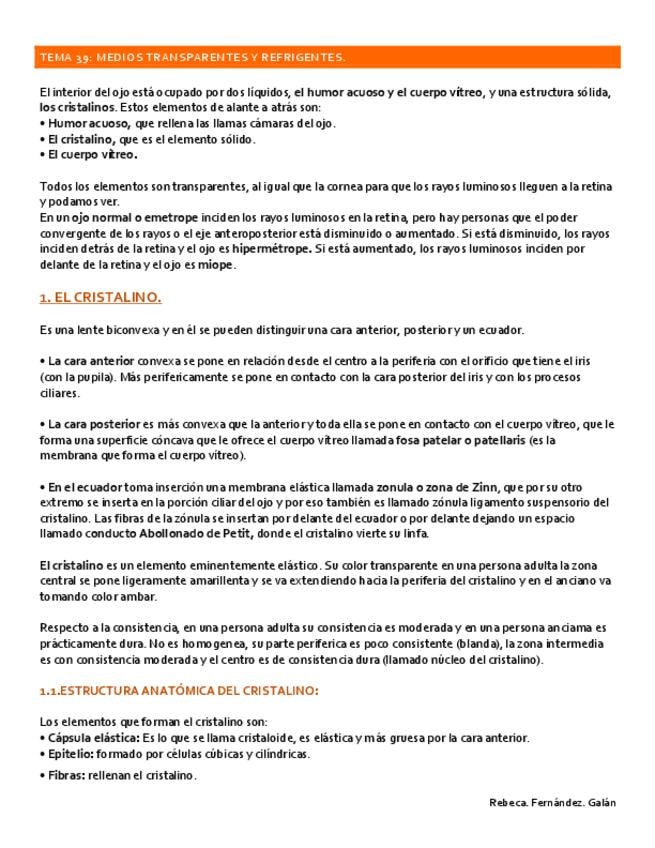 TEMA 39: MEDIOS TRANSPARENTES Y REFRIGENTES.

El interior del ojo está ocupado por dos líquidos, el humor acuoso y el cuerpo vítreo, y una estructura sólida, los cristalinos. Estos elementos de alante a atrás son:
• Humor acuoso, que rellena las llamas cámaras del ojo.
• El cristalino, que es el elemento sólido.
• El cuerpo vítreo.

Todos los elementos son transparentes, al igual que la cornea para que los rayos luminosos lleguen a la retina y podamos ver.
En un ojo normal o emetrope inciden los rayos luminosos en la retina, pero hay personas que el poder convergente de los rayos o el eje anteroposterior está disminuido o aumentado. Si está disminuido, los rayos inciden detrás de la retina y el ojo es hipermétrope. Si está aumentado, los rayos luminosos inciden por delante de la retina y el ojo es miope.

1. EL CRISTALINO.

Es una lente biconvexa y en él se pueden distinguir una cara anterior, posterior y un ecuador.

• La cara anterior convexa se pone en relación desde el centro a la periferia con el orificio que tiene el iris (con la pupila). Más perifericamente se pone en contacto con la cara posterior del iris y con los procesos ciliares.

• La cara posterior es más convexa que la anterior y toda ella se pone en contacto con el cuerpo vítreo, que le forma una superficie cóncava que le ofrece el cuerpo vítreo llamada fosa patelar o patellaris (es la membrana que forma el cuerpo vítreo).

• En el ecuador toma inserción una membrana elástica llamada zonula o zona de Zinn, que por su otro extremo se inserta en la porción ciliar del ojo y por eso también es llamado zónula ligamento suspensorio del cristalino. Las fibras de la zónula se insertan por delante del ecuador o por delante dejando un espacio llamado conducto Abollonado de Petit, donde el cristalino vierte su linfa.

El cristalino es un elemento eminentemente elástico. Su color transparente en una persona adulta la zona central se pone ligeramente amarillenta y se va extendiendo hacia la periferia del cristalino y en el anciano va tomando color ambar.

Respecto a la consistencia, en una persona adulta su consistencia es moderada y en una persona anciama es prácticamente dura. No es homogenea, su parte periferica es poco consistente (blanda), la zona intermedia es con consistencia moderada y el centro es de consistencia dura (llamado núcleo del cristalino).

1.1.ESTRUCTURA ANATÓMICA DEL CRISTALINO:

Los elementos que forman el cristalino son:
• Cápsula elástica: Es lo que se llama cristaloide, es elástica y más gruesa por la cara anterior.
• Epitelio: formado por células cúbicas y cilíndricas.
• Fibras: rellenan el cristalino.

Rebeca. Fernández. Galán